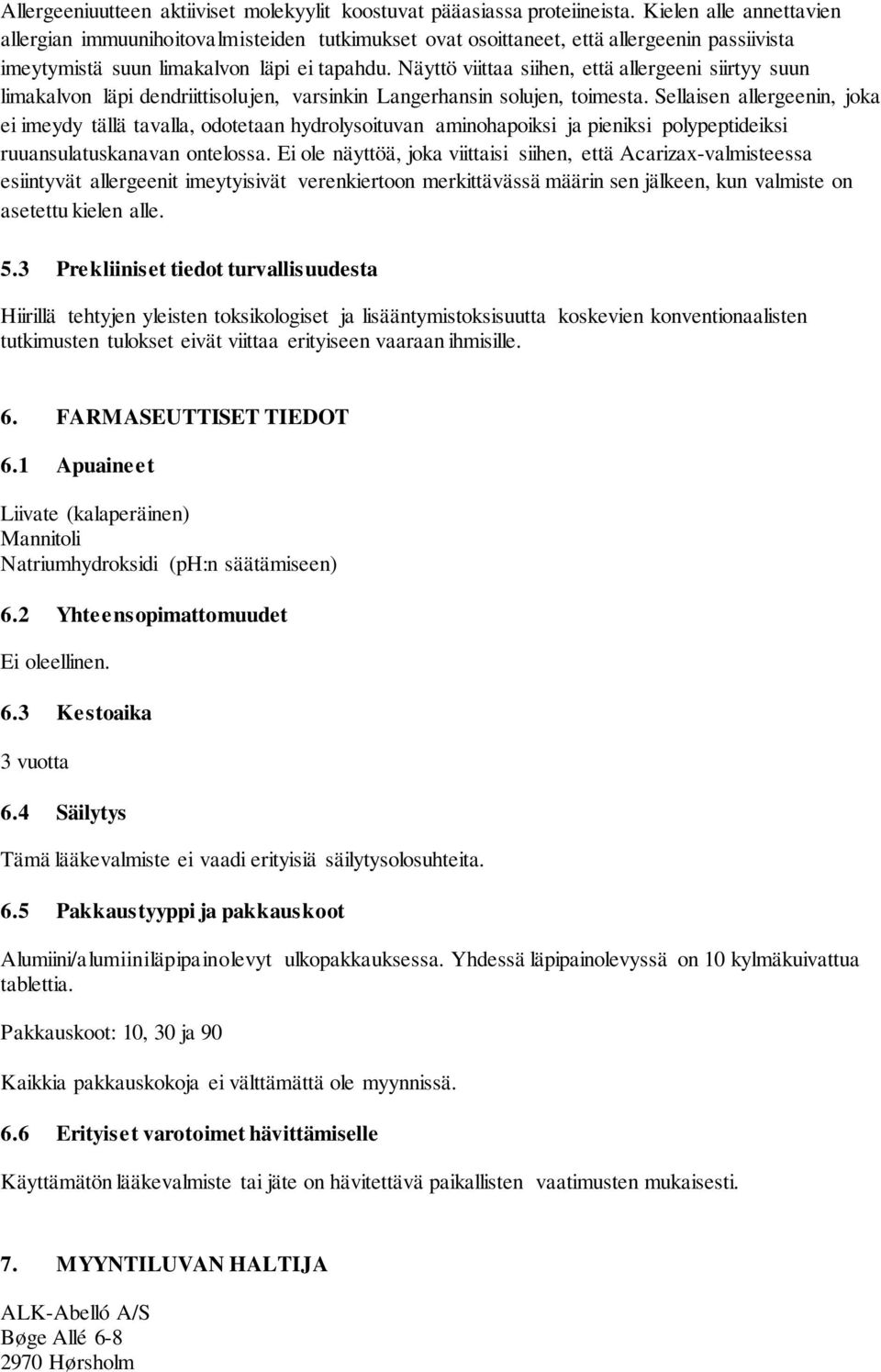 Allergeeniuutteen aktiiviset molekyylit koostuvat pääasiassa proteiineista. Kielen alle annettavien allergian immuunihoitovalmisteiden tutkimukset ovat osoittaneet, että allergeenin passiivista imeytymistä suun limakalvon läpi ei tapahdu. Näyttö viittaa siihen, että allergeeni siirtyy suun limakalvon läpi dendriittisolujen, varsinkin Langerhansin solujen, toimesta. Sellaisen allergeenin, joka ei imeydy tällä tavalla, odotetaan hydrolysoituvan aminohapoiksi ja pieniksi polypeptideiksi ruuansulatuskanavan ontelossa. Ei ole näyttöä, joka viittaisi siihen, että Acarizax-valmisteessa esiintyvät allergeenit imeytyisivät verenkiertoon merkittävässä määrin sen jälkeen, kun valmiste on asetettu kielen alle.

5.3 Prekliiniset tiedot turvallisuudesta

Hiirillä tehtyjen yleisten toksikologiset ja lisääntymistoksisuutta koskevien konventionaalisten tutkimusten tulokset eivät viittaa erityiseen vaaraan ihmisille.

6. FARMASEUTTISET TIEDOT

6.1 Apuaineet

Liivate (kalaperäinen)
Mannitoli
Natriumhydroksidi (pH:n säätämiseen)

6.2 Yhteensopimattomuudet

Ei oleellinen.

6.3 Kestoaika

3 vuotta

6.4 Säilytys

Tämä lääkevalmiste ei vaadi erityisiä säilytysolosuhteita.

6.5 Pakkaustyyppi ja pakkauskoot

Alumiini/alumiiniläpipainolevyt ulkopakkauksessa. Yhdessä läpipainolevyssä on 10 kylmäkuivattua tablettia.

Pakkauskoot: 10, 30 ja 90

Kaikkia pakkauskokoja ei välttämättä ole myynnissä.

6.6 Erityiset varotoimet hävittämiselle

Käyttämätön lääkevalmiste tai jäte on hävitettävä paikallisten vaatimusten mukaisesti.

7. MYYNTILUVAN HALTIJA

ALK-Abelló A/S
Bøge Allé 6-8
2970 Hørsholm